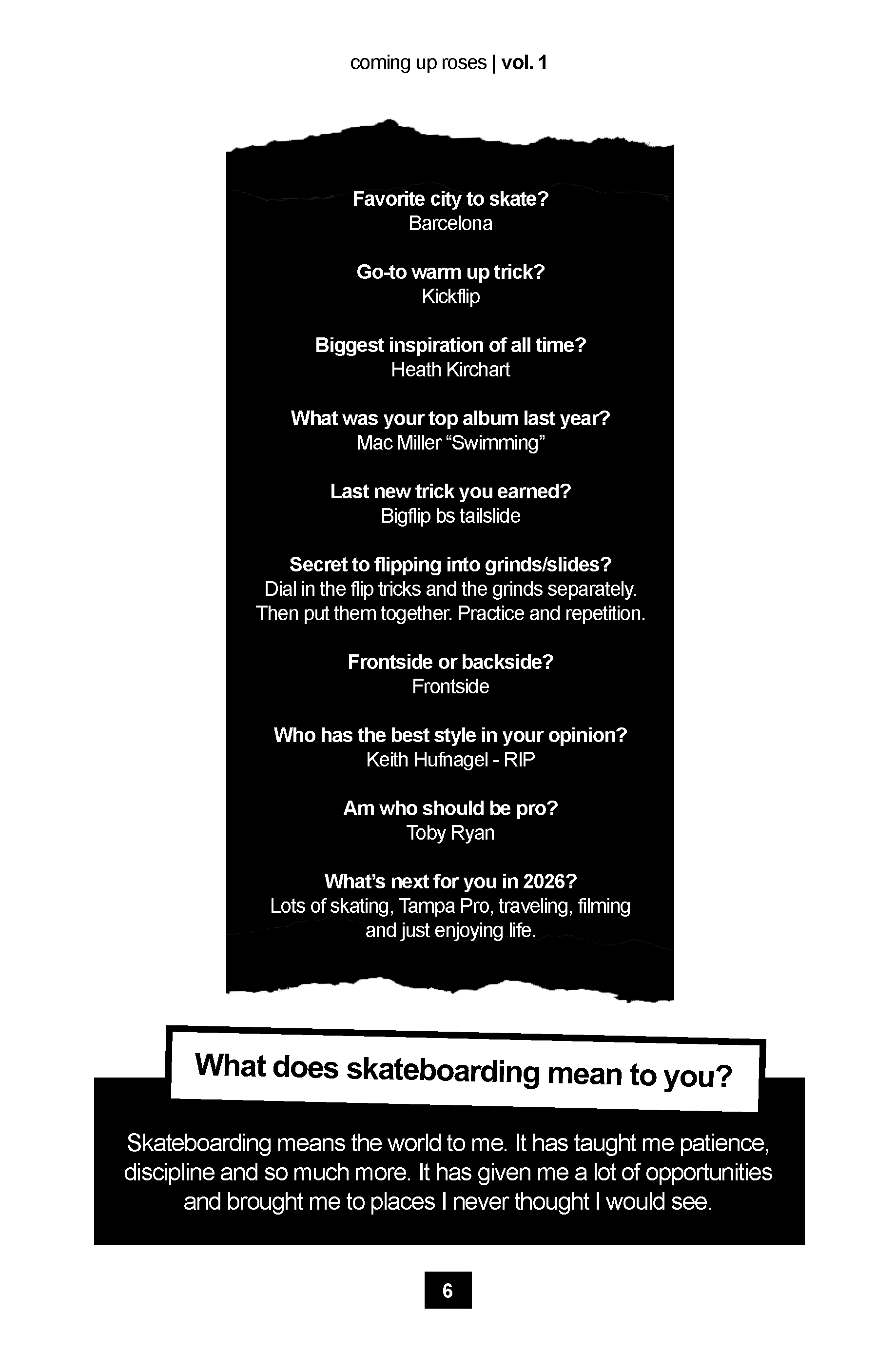 coming up roses | vol. 1

Favorite city to skate?
Barcelona

Go-to warm up trick?
Kickflip

Biggest inspiration of all time?
Heath Kirchart

What was your top album last year?
Mac Miller “Swimming”

Last new trick you earned?
Bigflip bs tailslide

Secret to flipping into grinds/slides?
Dial in the flip tricks and the grinds separately. Then put them together. Practice and repetition.

Frontside or backside?
Frontside

Who has the best style in your opinion?
Keith Hufnagel - RIP

Am who should be pro?
Toby Ryan

What’s next for you in 2026?
Lots of skating, Tampa Pro, traveling, filming and just enjoying life.

What does skateboarding mean to you?

Skateboarding means the world to me. It has taught me patience, discipline and so much more. It has given me a lot of opportunities and brought me to places I never thought I would see.

6